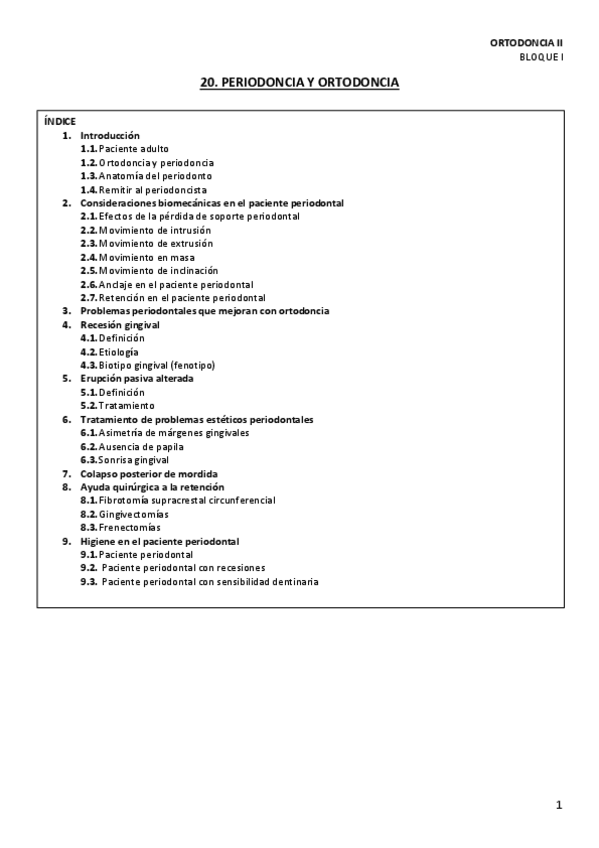 ORTODONCIA II
BLOQUE I

20. PERIODONCIA Y ORTODONCIA

ÍNDICE
1. Introducción
1.1. Paciente adulto
1.2. Ortodoncia y periodoncia
1.3. Anatomía del periodonto
1.4. Remitir al periodoncista
2. Consideraciones biomecánicas en el paciente periodontal
2.1. Efectos de la pérdida de soporte periodontal
2.2. Movimiento de intrusión
2.3. Movimiento de extrusión
2.4. Movimiento en masa
2.5. Movimiento de inclinación
2.6. Anclaje en el paciente periodontal
2.7. Retención en el paciente periodontal
3. Problemas periodontales que mejoran con ortodoncia
4. Recesión gingival
4.1. Definición
4.2. Etiología
4.3. Biotipo gingival (fenotipo)
5. Erupción pasiva alterada
5.1. Definición
5.2. Tratamiento
6. Tratamiento de problemas estéticos periodontales
6.1. Asimetría de márgenes gingivales
6.2. Ausencia de papila
6.3. Sonrisa gingival
7. Colapso posterior de mordida
8. Ayuda quirúrgica a la retención
8.1. Fibrotomía supracrestal circunferencial
8.2. Gingivectomías
8.3. Frenectomías
9. Higiene en el paciente periodontal
9.1. Paciente periodontal
9.2. Paciente periodontal con recesiones
9.3. Paciente periodontal con sensibilidad dentinaria

1